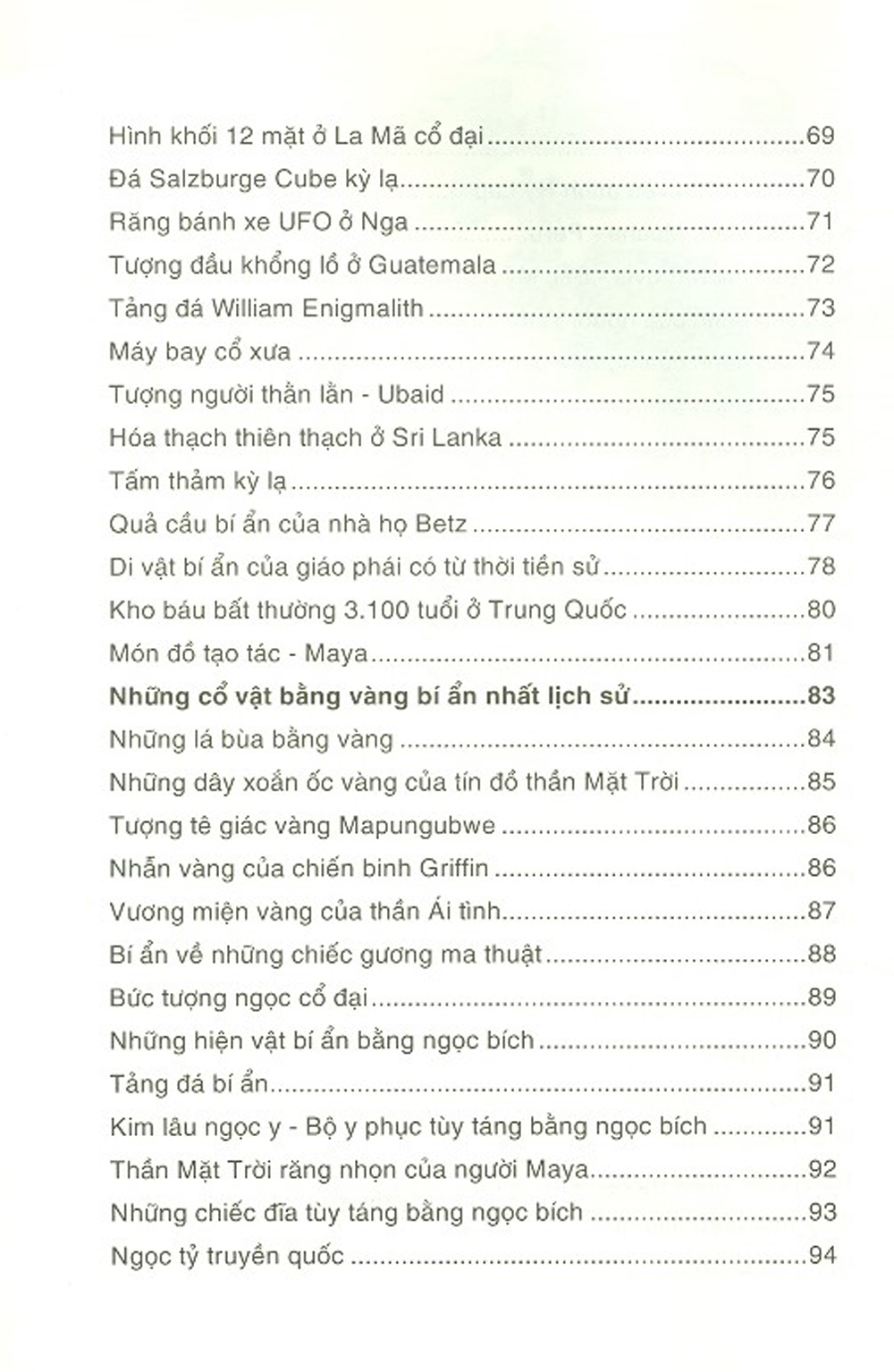 Hình khối 12 mặt ở La Mã cổ đại 69
Đá Salzburge Cube kỳ lạ 70
Răng bánh xe UFO ở Nga 71
Tượng đầu khổng lồ ở Guatemala 72
Tảng đá William Enigmalith 73
Máy bay cổ xưa 74
Tượng người thằn lằn - Ubaid 75
Hóa thạch thiên thạch ở Sri Lanka 75
Tấm thảm kỳ lạ 76
Quả cầu bí ẩn của nhà họ Betz 77
Di vật bí ẩn của giáo phái có từ thời tiền sử 78
Kho báu bất thường 3.100 tuổi ở Trung Quốc 80
Món đồ tạo tác - Maya 81
Những cổ vật bằng vàng bí ẩn nhất lịch sử 83
Những lá bùa bằng vàng 84
Những dây xoắn ốc vàng của tín đồ thần Mặt Trời 85
Tượng tê giác vàng Mapungubwe 86
Nhẫn vàng của chiến binh Griffin 86
Vương miện vàng của thần Ái tình 87
Bí ẩn về những chiếc gương ma thuật 88
Bức tượng ngọc cổ đại 89
Những hiện vật bí ẩn bằng ngọc bích 90
Tảng đá bí ẩn 91
Kim lâu ngọc y - Bộ y phục tùy táng bằng ngọc bích 91
Thần Mặt Trời răng nhọn của người Maya 92
Những chiếc đĩa tùy táng bằng ngọc bích 93
Ngọc tỷ truyền quốc 94